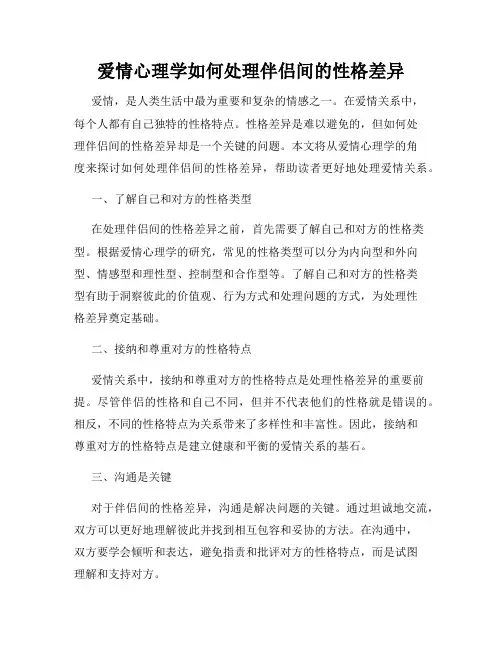 爱情心理学如何处理伴侣间的性格差异

爱情，是人类生活中最为重要和复杂的情感之一。在爱情关系中，每个人都有自己独特的性格特点。性格差异是难以避免的，但如何处理伴侣间的性格差异却是一个关键的问题。本文将从爱情心理学的角度来探讨如何处理伴侣间的性格差异，帮助读者更好地处理爱情关系。

一、了解自己和对方的性格类型

在处理伴侣间的性格差异之前，首先需要了解自己和对方的性格类型。根据爱情心理学的研究，常见的性格类型可以分为内向型和外向型、情感型和理性型、控制型和合作型等。了解自己和对方的性格类型有助于洞察彼此的价值观、行为方式和处理问题的方式，为处理性格差异奠定基础。

二、接纳和尊重对方的性格特点

爱情关系中，接纳和尊重对方的性格特点是处理性格差异的重要前提。尽管伴侣的性格和自己不同，但并不代表他们的性格就是错误的。相反，不同的性格特点为关系带来了多样性和丰富性。因此，接纳和尊重对方的性格特点是建立健康和平衡的爱情关系的基石。

三、沟通是关键

对于伴侣间的性格差异，沟通是解决问题的关键。通过坦诚地交流，双方可以更好地理解彼此并找到相互包容和妥协的方法。在沟通中，双方要学会倾听和表达，避免指责和批评对方的性格特点，而是试图理解和支持对方。